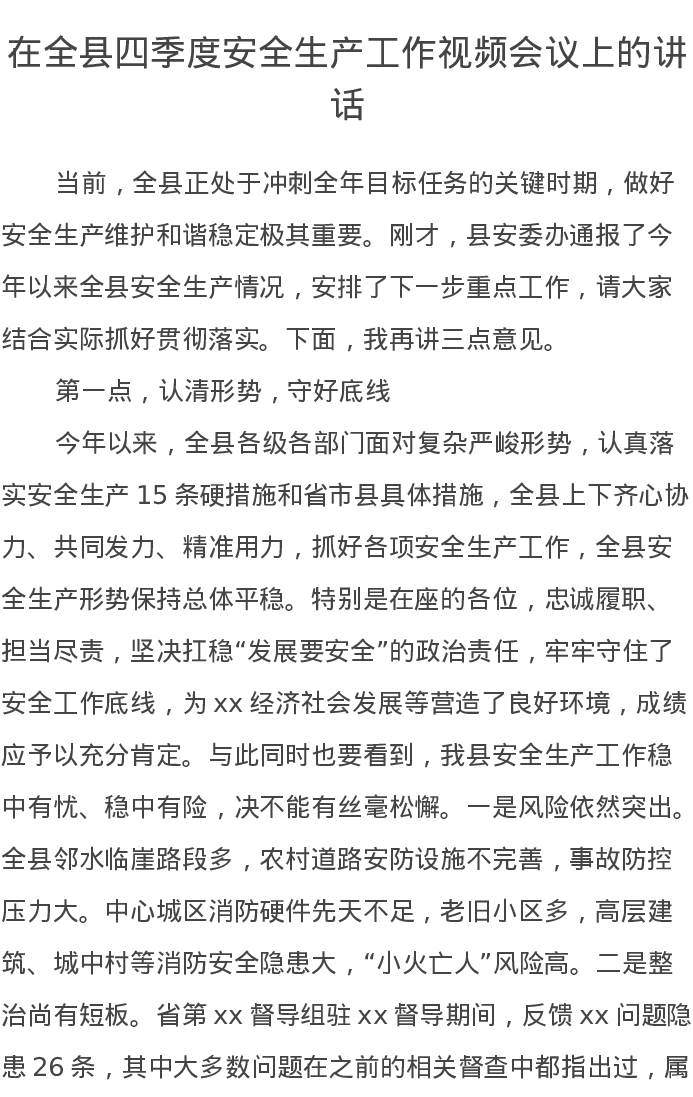 在全县四季度安全生产工作视频会议上的讲话

当前，全县正处于冲刺全年目标任务的关键时期，做好安全生产维护和谐稳定极其重要。刚才，县安委办通报了今年以来全县安全生产情况，安排了下一步重点工作，请大家结合实际抓好贯彻落实。下面，我再讲三点意见。

第一点，认清形势，守好底线

今年以来，全县各级各部门面对复杂严峻形势，认真落实安全生产 15 条硬措施和省市县具体措施，全县上下齐心协力、共同发力、精准用力，抓好各项安全生产工作，全县安全生产形势保持总体平稳。特别是在座的各位，忠诚履职、担当尽责，坚决扛稳“发展要安全”的政治责任，牢牢守住了安全工作底线，为 xx 经济社会发展等营造了良好环境，成绩应予以充分肯定。与此同时也要看到，我县安全生产工作稳中有忧、稳中有险，决不能有丝毫松懈。一是风险依然突出。全县邻水临崖路段多，农村道路安防设施不完善，事故防控压力大。中心城区消防硬件先天不足，老旧小区多，高层建筑、城中村等消防安全隐患大，“小火亡人”风险高。二是整治尚有短板。省第 xx 督导组驻 xx 督导期间，反馈 xx 问题隐患 26 条，其中大多数问题在之前的相关督查中都指出过，属